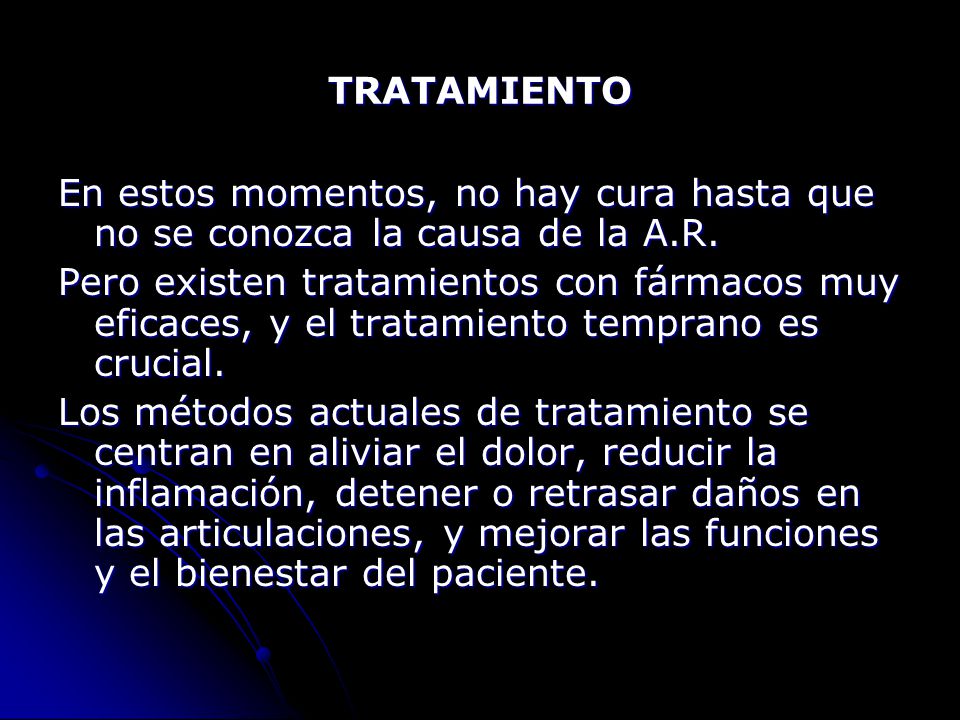 TRATAMIENTO

En estos momentos, no hay cura hasta que no se conozca la causa de la A.R.

Pero existen tratamientos con fármacos muy eficaces, y el tratamiento temprano es crucial.

Los métodos actuales de tratamiento se centran en aliviar el dolor, reducir la inflamación, detener o retrasar daños en las articulaciones, y mejorar las funciones y el bienestar del paciente.